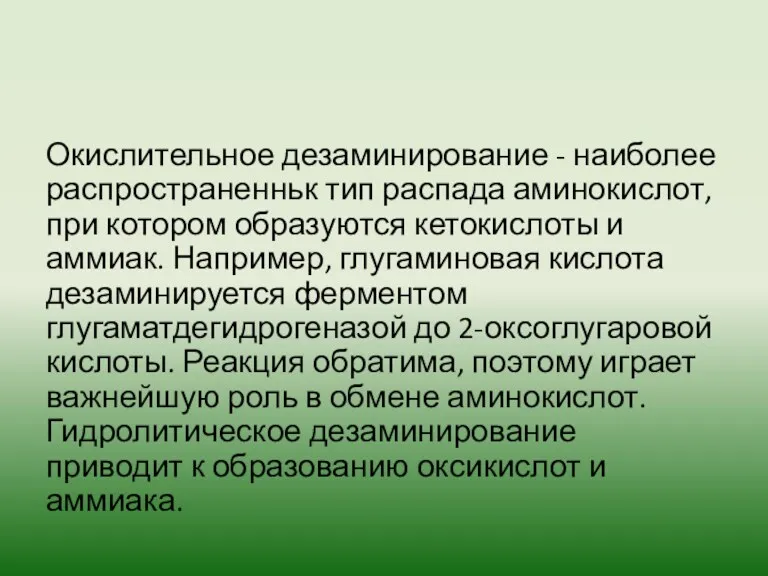 Окислительное дезаминирование - наиболее распространенньк тип распада аминокислот, при котором образуются кетокислоты и аммиак. Например, глугаминовая кислота дезаминируется ферментом глугаматдегидрогеназой до 2-оксоглугаровой кислоты. Реакция обратима, поэтому играет важнейшую роль в обмене аминокислот. Гидролитическое дезаминирование приводит к образованию оксикислот и аммиака.